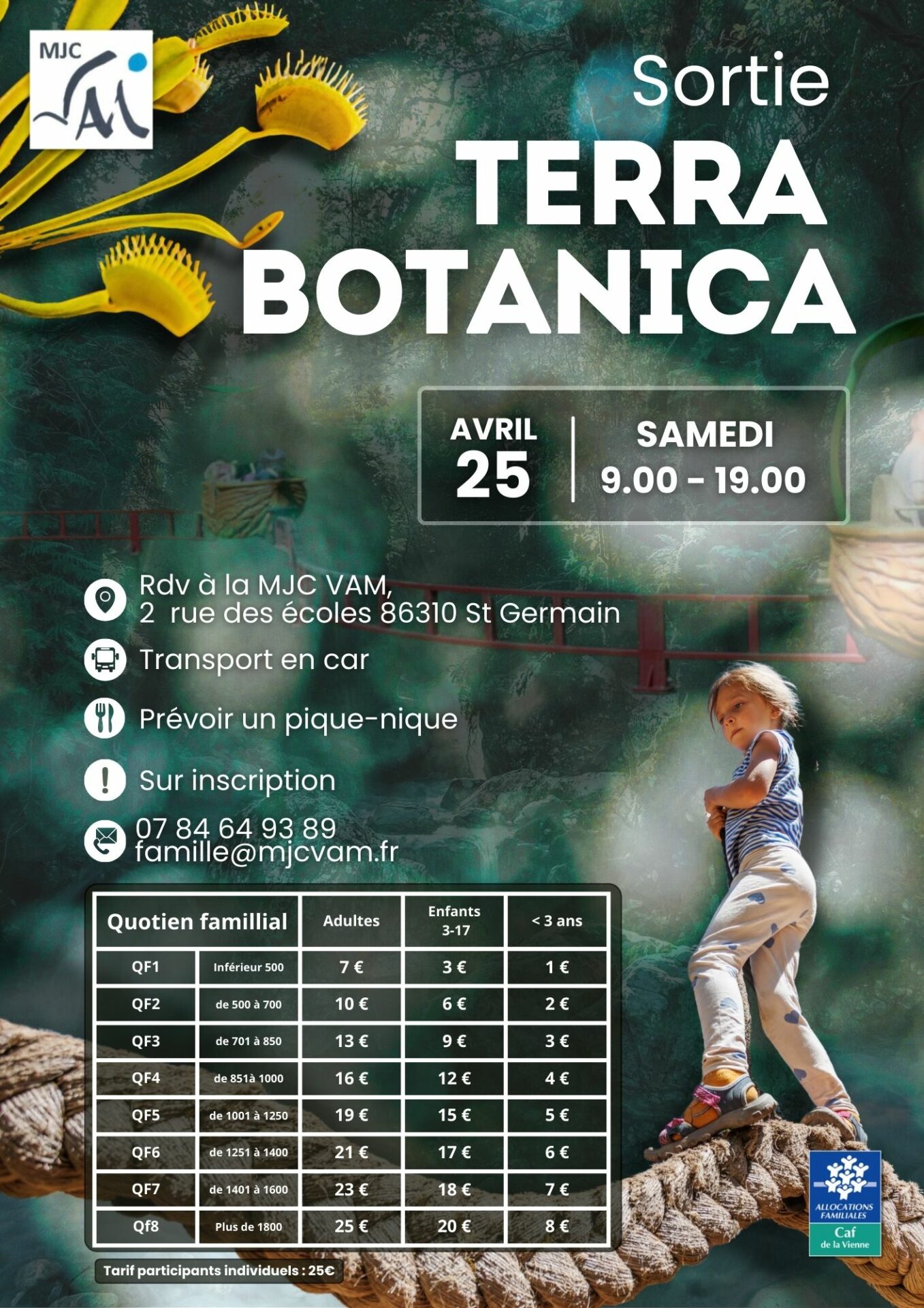 MJC VAM

Sortie

TERRA BOTANICA

AVRIL
25

SAMEDI
9.00 - 19.00

Rdv à la MJC VAM,
2 rue des écoles 86310 St Germain

Transport en car

Prévoir un pique-nique

Sur inscription

07 84 64 93 89
famille@mjcvam.fr

| Quotien famillial | | Adultes | Enfants 3-17 | < 3 ans |
|---|---|---|---|---|
| QF1 | Inférieur 500 | 7 € | 3 € | 1 € |
| QF2 | de 500 à 700 | 10 € | 6 € | 2 € |
| QF3 | de 701 à 850 | 13 € | 9 € | 3 € |
| QF4 | de 851à 1000 | 16 € | 12 € | 4 € |
| QF5 | de 1001 à 1250 | 19 € | 15 € | 5 € |
| QF6 | de 1251 à 1400 | 21 € | 17 € | 6 € |
| QF7 | de 1401 à 1600 | 23 € | 18 € | 7 € |
| Qf8 | Plus de 1800 | 25 € | 20 € | 8 € |

Tarif participants individuels : 25€

ALLOCATIONS FAMILIALES
Caf
de la Vienne